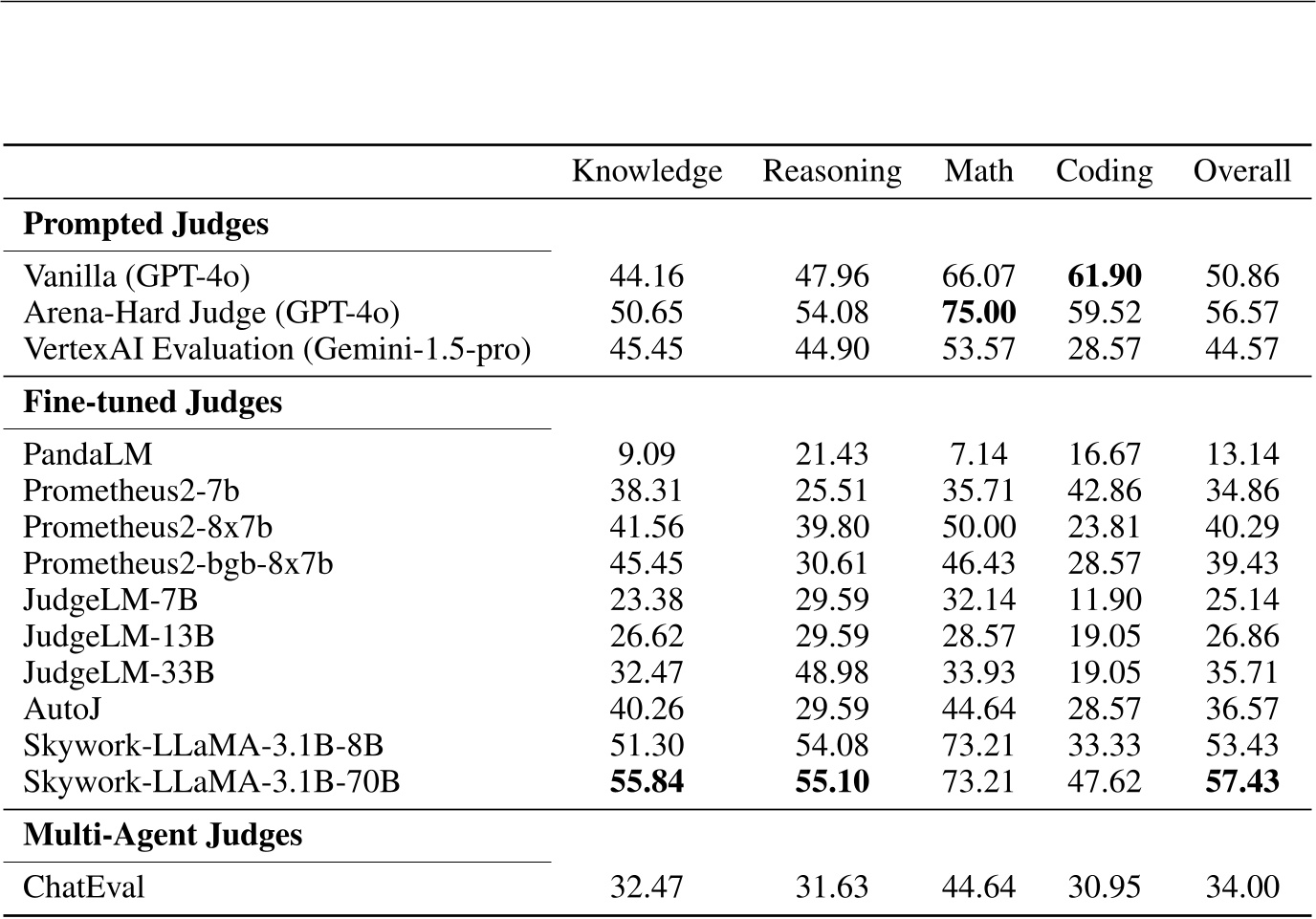 |  | Knowledge | Reasoning | Math | Coding | Overall |
|---|---|---|---|---|---|
| Prompted Judges |  |  |  |  |  |
| Vanilla (GPT-4o) | 44.16 | 47.96 | 66.07 | 61.90 | 50.86 |
| Arena-Hard Judge (GPT-4o) | 50.65 | 54.08 | 75.00 | 59.52 | 56.57 |
| VertexAI Evaluation (Gemini-1.5-pro) | 45.45 | 44.90 | 53.57 | 28.57 | 44.57 |
| Fine-tuned Judges |  |  |  |  |  |
| PandaLM | 9.09 | 21.43 | 7.14 | 16.67 | 13.14 |
| Prometheus2-7b | 38.31 | 25.51 | 35.71 | 42.86 | 34.86 |
| Prometheus2-8x7b | 41.56 | 39.80 | 50.00 | 23.81 | 40.29 |
| Prometheus2-bgb-8x7b | 45.45 | 30.61 | 46.43 | 28.57 | 39.43 |
| JudgeLM-7B | 23.38 | 29.59 | 32.14 | 11.90 | 25.14 |
| JudgeLM-13B | 26.62 | 29.59 | 28.57 | 19.05 | 26.86 |
| JudgeLM-33B | 32.47 | 48.98 | 33.93 | 19.05 | 35.71 |
| AutoJ | 40.26 | 29.59 | 44.64 | 28.57 | 36.57 |
| Skywork-LLaMA-3.1B-8B | 51.30 | 54.08 | 73.21 | 33.33 | 53.43 |
| Skywork-LLaMA-3.1B-70B | 55.84 | 55.10 | 73.21 | 47.62 | 57.43 |
| Multi-Agent Judges |  |  |  |  |  |
| ChatEval | 32.47 | 31.63 | 44.64 | 30.95 | 34.00 |